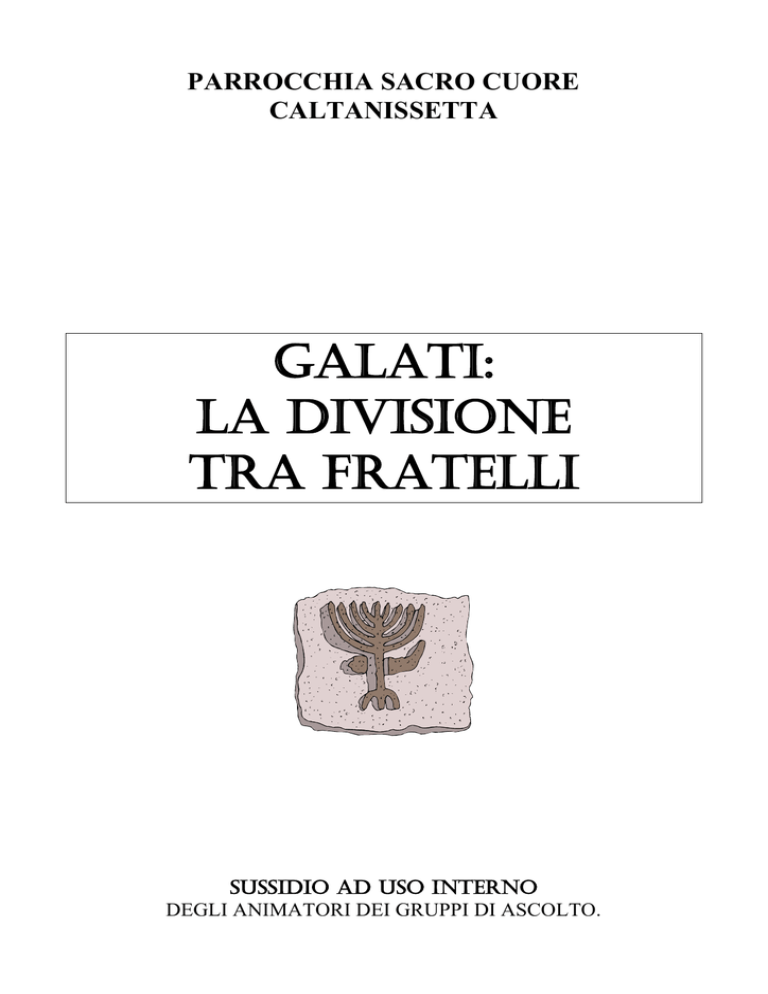 PARROCCHIA SACRO CUORE
CALTANISSETTA

GALATI:
LA DIVISIONE
TRA FRATELLI

SUSSIDIO AD USO INTERNO
DEGLI ANIMATORI DEI GRUPPI DI ASCOLTO.